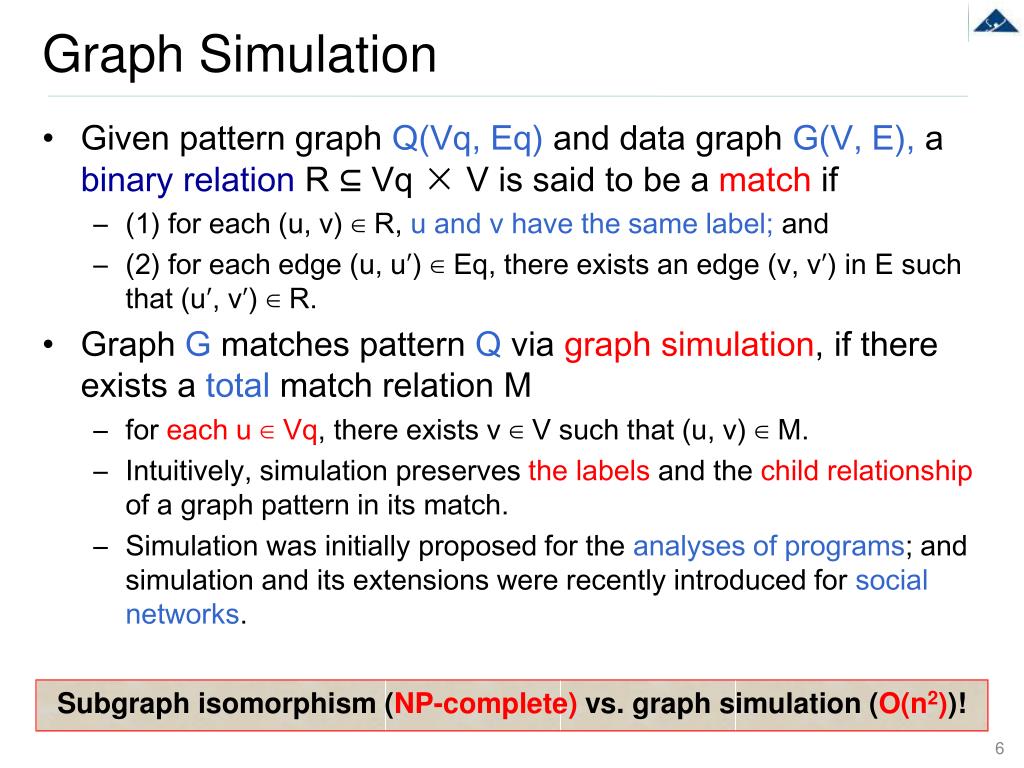 Graph Simulation

• Given pattern graph Q(Vq, Eq) and data graph G(V, E), a binary relation R ⊆ Vq × V is said to be a match if
– (1) for each (u, v) ∈ R, u and v have the same label; and
– (2) for each edge (u, u′) ∈ Eq, there exists an edge (v, v′) in E such that (u′, v′) ∈ R.

• Graph G matches pattern Q via graph simulation, if there exists a total match relation M
– for each u ∈ Vq, there exists v ∈ V such that (u, v) ∈ M.
– Intuitively, simulation preserves the labels and the child relationship of a graph pattern in its match.
– Simulation was initially proposed for the analyses of programs; and simulation and its extensions were recently introduced for social networks.

Subgraph isomorphism (NP-complete) vs. graph simulation (O($n^2$))!

6